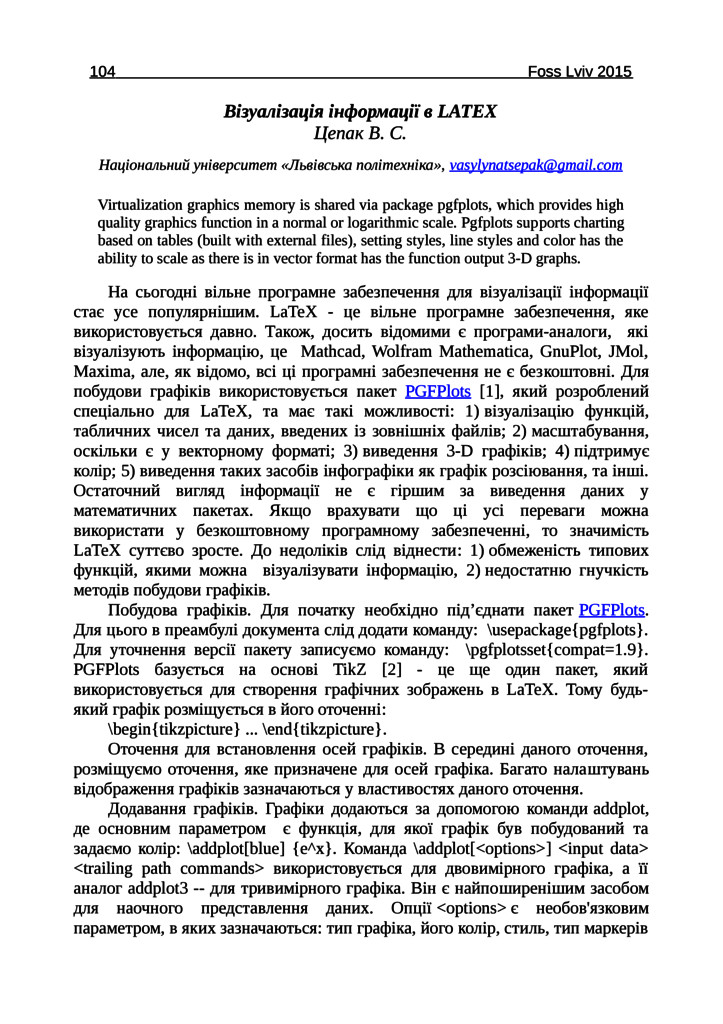 104 Foss Lviv 2015

Візуалізація інформації в LATEX
Цепак В. С.

Національний університет «Львівська політехніка», vasylynatsepak@gmail.com

Virtualization graphics memory is shared via package pgfplots, which provides high quality graphics function in a normal or logarithmic scale. Pgfplots supports charting based on tables (built with external files), setting styles, line styles and color has the ability to scale as there is in vector format has the function output 3-D graphs.

На сьогодні вільне програмне забезпечення для візуалізації інформації стає усе популярнішим. LaTeX - це вільне програмне забезпечення, яке використовується давно. Також, досить відомими є програми-аналоги, які візуалізують інформацію, це Mathcad, Wolfram Mathematica, GnuPlot, JMol, Maxima, але, як відомо, всі ці програмні забезпечення не є безкоштовні. Для побудови графіків використовується пакет PGFPlots [1], який розроблений спеціально для LaTeX, та має такі можливості: 1) візуалізацію функцій, табличних чисел та даних, введених із зовнішніх файлів; 2) масштабування, оскільки є у векторному форматі; 3) виведення 3-D графіків; 4) підтримує колір; 5) виведення таких засобів інфографіки як графік розсіювання, та інші. Остаточний вигляд інформації не є гіршим за виведення даних у математичних пакетах. Якщо врахувати що ці усі переваги можна використати у безкоштовному програмному забезпеченні, то значимість LaTeX суттєво зросте. До недоліків слід віднести: 1) обмеженість типових функцій, якими можна візуалізувати інформацію, 2) недостатню гнучкість методів побудови графіків.

Побудова графіків. Для початку необхідно під'єднати пакет PGFPlots. Для цього в преамбулі документа слід додати команду: \usepackage{pgfplots}. Для уточнення версії пакету записуємо команду: \pgfplotsset{compat=1.9}. PGFPlots базується на основі TikZ [2] - це ще один пакет, який використовується для створення графічних зображень в LaTeX. Тому будь-який графік розміщується в його оточенні:

\begin{tikzpicture} ... \end{tikzpicture}.

Оточення для встановлення осей графіків. В середині даного оточення, розміщуємо оточення, яке призначене для осей графіка. Багато налаштувань відображення графіків зазначаються у властивостях даного оточення.

Додавання графіків. Графіки додаються за допомогою команди addplot, де основним параметром є функція, для якої графік був побудований та задаємо колір: \addplot[blue] {e^x}. Команда \addplot[<options>] <input data> <trailing path commands> використовується для двовимірного графіка, а її аналог addplot3 -- для тривимірного графіка. Він є найпоширенішим засобом для наочного представлення даних. Опції <options> є необов'язковим параметром, в яких зазначаються: тип графіка, його колір, стиль, тип маркерів